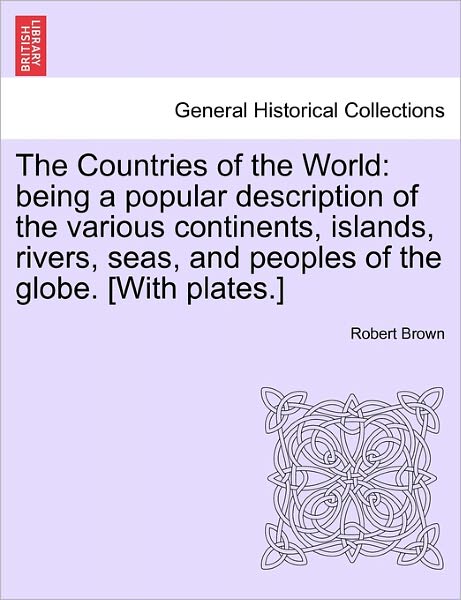 BRITISH LIBRARY

General Historical Collections

The Countries of the World: being a popular description of the various continents, islands, rivers, seas, and peoples of the globe. [With plates.]

Robert Brown